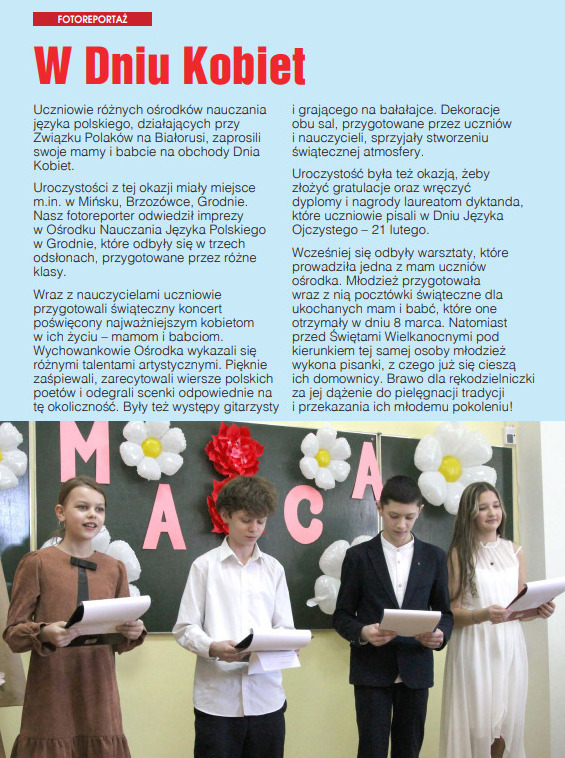 FOTOREPORTAŻ

W Dniu Kobiet

Uczniowie różnych ośrodków nauczania języka polskiego, działających przy Związku Polaków na Białorusi, zaprosili swoje mamy i babcie na obchody Dnia Kobiet.

Uroczystości z tej okazji miały miejsce m.in. w Mińsku, Brzozówce, Grodnie. Nasz fotoreporter odwiedził imprezy w Ośrodku Nauczania Języka Polskiego w Grodnie, które odbyły się w trzech odsłonach, przygotowane przez różne klasy.

Wraz z nauczycielami uczniowie przygotowali świąteczny koncert poświęcony najważniejszym kobietom w ich życiu – mamom i babciom. Wychowankowie Ośrodka wykazali się różnymi talentami artystycznymi. Pięknie zaśpiewali, zarecytowali wiersze polskich poetów i odegrali scenki odpowiednie na tę okoliczność. Były też występy gitarzysty i grającego na bałałajce. Dekoracje obu sal, przygotowane przez uczniów i nauczycieli, sprzyjały stworzeniu świątecznej atmosfery.

Uroczystość była też okazją, żeby złożyć gratulacje oraz wręczyć dyplomy i nagrody laureatom dyktanda, które uczniowie pisali w Dniu Języka Ojczystego – 21 lutego.

Wcześniej się odbyły warsztaty, które prowadziła jedna z mam uczniów ośrodka. Młodzież przygotowała wraz z nią pocztówki świąteczne dla ukochanych mam i babć, które one otrzymały w dniu 8 marca. Natomiast przed Świętami Wielkanocnymi pod kierunkiem tej samej osoby młodzież wykona pisanki, z czego już się cieszą ich domownicy. Brawo dla rękodzielniczki za jej dążenie do pielęgnacji tradycji i przekazania ich młodemu pokoleniu!

M A C A